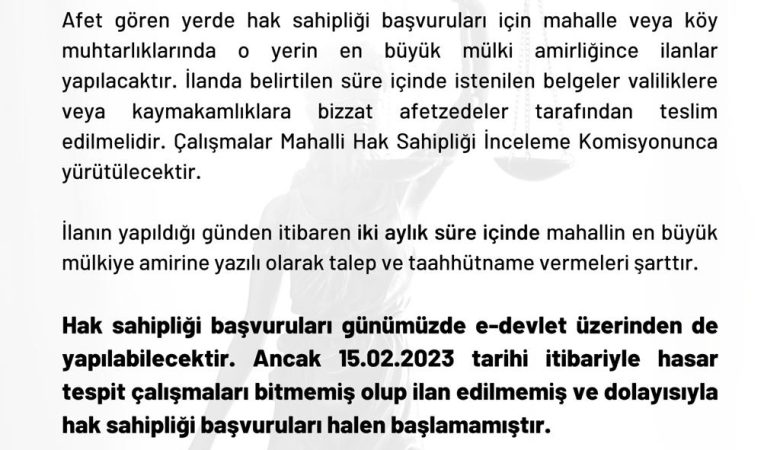 Afet gören yerde hak sahipliği başvuruları için mahalle veya köy muhtarlıklarında o yerin en büyük mülki amirliğince ilanlar yapılacaktır. İlanda belirtilen süre içinde istenilen belgeler valiliklere veya kaymakamlıklara bizzat afetzedeler tarafından teslim edilmelidir. Çalışmalar Mahalli Hak Sahipliği İnceleme Komisyonunca yürütülecektir.

İlanın yapıldığı günden itibaren iki aylık süre içinde mahallin en büyük mülkiye amirine yazılı olarak talep ve taahhütname vermeleri şarttır.

Hak sahipliği başvuruları günümüzde e-devlet üzerinden de yapılabilecektir. Ancak 15.02.2023 tarihi itibariyle hasar tespit çalışmaları bitmemiş olup ilan edilmemiş ve dolayısıyla hak sahipliği başvuruları halen başlamamıştır.